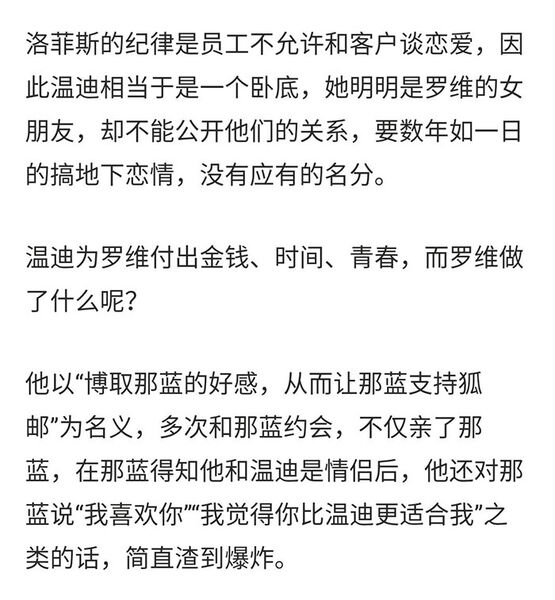 洛菲斯的纪律是员工不允许和客户谈恋爱，因此温迪相当于是一个卧底，她明明是罗维的女朋友，却不能公开他们的关系，要数年如一日的搞地下恋情，没有应有的名分。

温迪为罗维付出金钱、时间、青春，而罗维做了什么呢？

他以“博取那蓝的好感，从而让那蓝支持狐邮”为名义，多次和那蓝约会，不仅亲了那蓝，在那蓝得知他和温迪是情侣后，他还对那蓝说“我喜欢你”“我觉得你比温迪更适合我”之类的话，简直渣到爆炸。